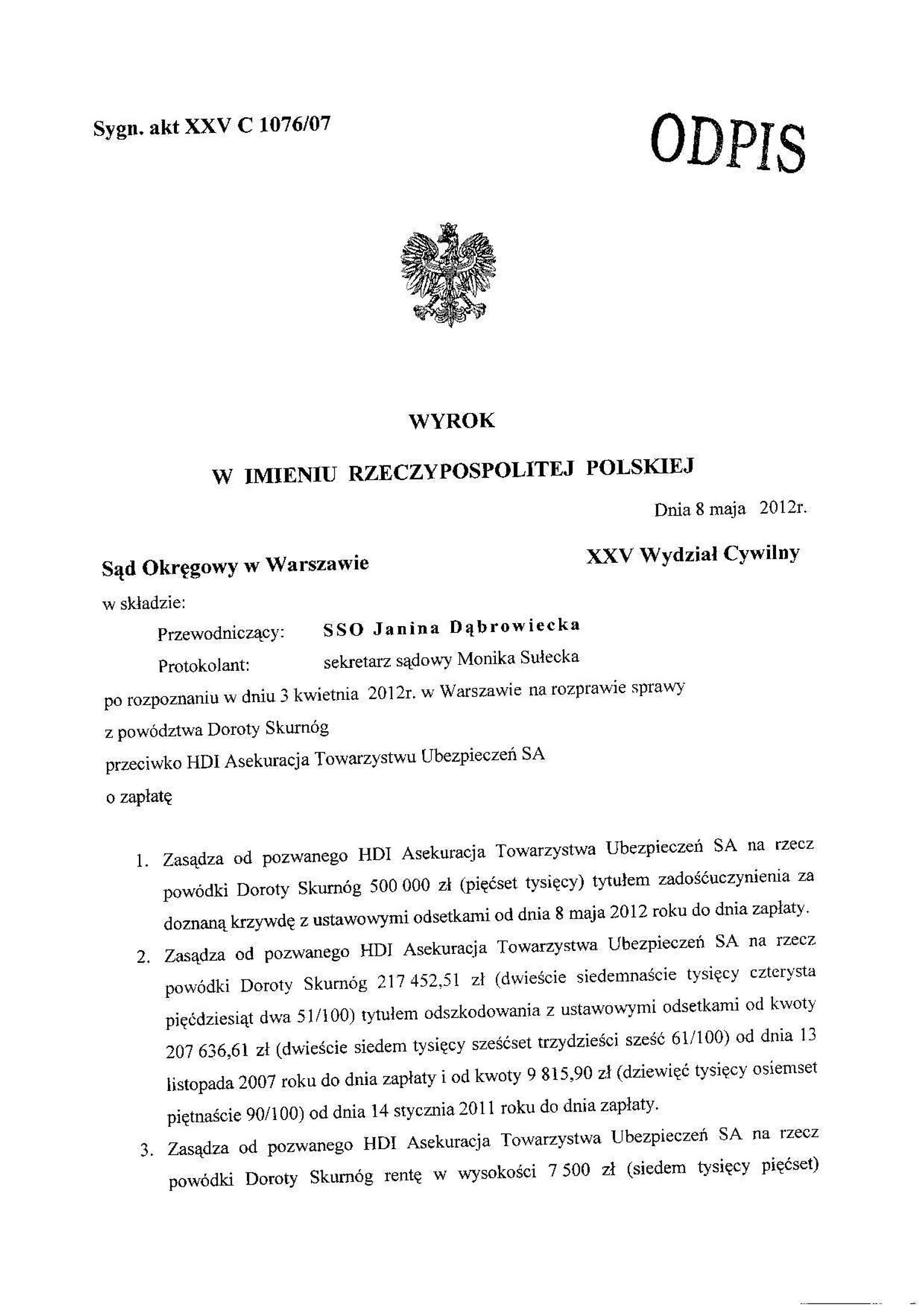 Sygn. akt XXV C 1076/07

ODPIS

WYROK

W IMIENIU RZECZYPOSPOLITEJ POLSKIEJ

Dnia 8 maja 2012r.

Sąd Okręgowy w Warszawie

XXV Wydział Cywilny

w składzie:

Przewodniczący: SSO Janina Dąbrowiecka

Protokolant: sekretarz sądowy Monika Sułecka

po rozpoznaniu w dniu 3 kwietnia 2012r. w Warszawie na rozprawie sprawy

z powództwa Doroty Skurnóg

przeciwko HDI Asekuracja Towarzystwu Ubezpieczeń SA

o zapłatę

1. Zasądza od pozwanego HDI Asekuracja Towarzystwa Ubezpieczeń SA na rzecz powódki Doroty Skurnóg 500 000 zł (pięćset tysięcy) tytułem zadośćuczynienia za doznaną krzywdę z ustawowymi odsetkami od dnia 8 maja 2012 roku do dnia zapłaty.

2. Zasądza od pozwanego HDI Asekuracja Towarzystwa Ubezpieczeń SA na rzecz powódki Doroty Skurnóg 217 452,51 zł (dwieście siedemnaście tysięcy czterysta pięćdziesiąt dwa 51/100) tytułem odszkodowania z ustawowymi odsetkami od kwoty 207 636,61 zł (dwieście siedem tysięcy sześćset trzydzieści sześć 61/100) od dnia 13 listopada 2007 roku do dnia zapłaty i od kwoty 9 815,90 zł (dziewięć tysięcy osiemset piętnaście 90/100) od dnia 14 stycznia 2011 roku do dnia zapłaty.

3. Zasądza od pozwanego HDI Asekuracja Towarzystwa Ubezpieczeń SA na rzecz powódki Doroty Skurnóg rentę w wysokości 7 500 zł (siedem tysięcy pięćset)